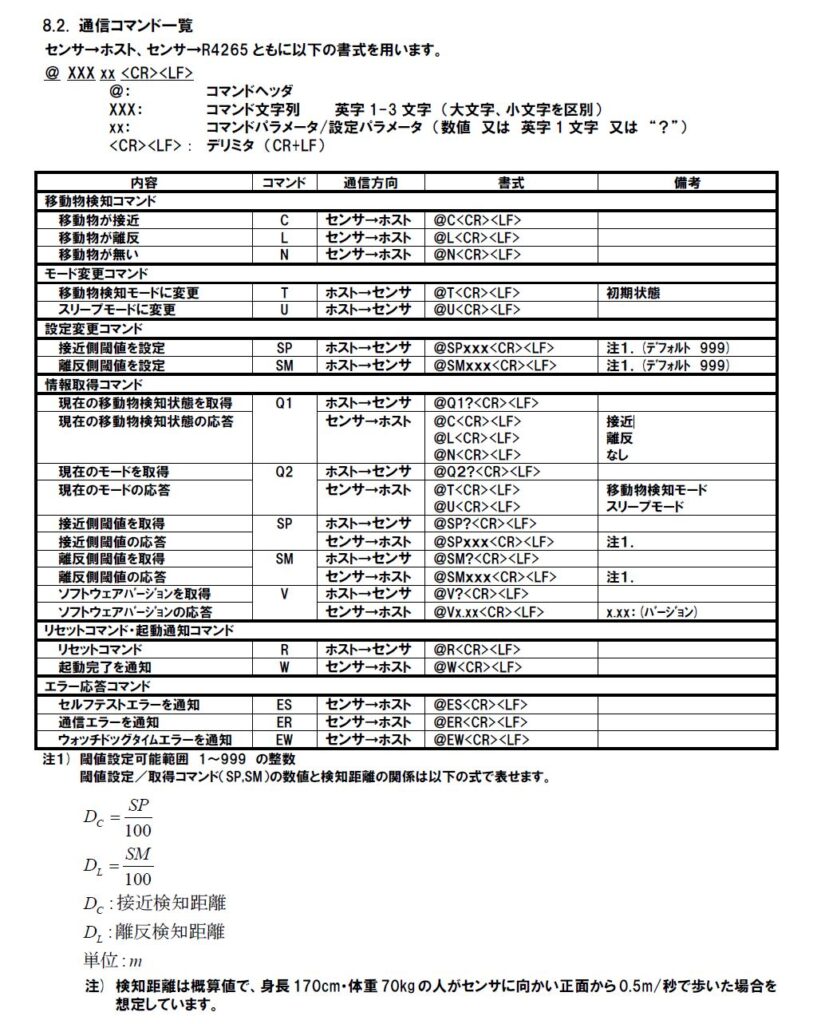 8.2. 通信コマンド一覧

センサ→ホスト、センサ→R4265 ともに以下の書式を用います。

@ XXX xx <CR><LF>

@: コマンドヘッダ

XXX: コマンド文字列 英字 1-3 文字（大文字、小文字を区別）

xx: コマンドパラメータ/設定パラメータ（数値 又は 英字 1 文字 又は "?"）

<CR><LF>: デリミタ（CR+LF）

| 内容 | コマンド | 通信方向 | 書式 | 備考 |
|---|---|---|---|---|
| 移動物検知コマンド | | | | |
| 移動物が接近 | C | センサ→ホスト | @C<CR><LF> | |
| 移動物が離反 | L | センサ→ホスト | @L<CR><LF> | |
| 移動物が無い | N | センサ→ホスト | @N<CR><LF> | |
| モード変更コマンド | | | | |
| 移動物検知モードに変更 | T | ホスト→センサ | @T<CR><LF> | 初期状態 |
| スリープモードに変更 | U | ホスト→センサ | @U<CR><LF> | |
| 設定変更コマンド | | | | |
| 接近側閾値を設定 | SP | ホスト→センサ | @SPxxx<CR><LF> | 注1.（デフォルト 999） |
| 離反側閾値を設定 | SM | ホスト→センサ | @SMxxx<CR><LF> | 注1.（デフォルト 999） |
| 情報取得コマンド | | | | |
| 現在の移動物検知状態を取得 | Q1 | ホスト→センサ | @Q1?<CR><LF> | |
| 現在の移動物検知状態の応答 | | センサ→ホスト | @C<CR><LF> @L<CR><LF> @N<CR><LF> | 接近 離反 なし |
| 現在のモードを取得 | Q2 | ホスト→センサ | @Q2?<CR><LF> | |
| 現在のモードの応答 | | センサ→ホスト | @T<CR><LF> @U<CR><LF> | 移動物検知モード スリープモード |
| 接近側閾値を取得 | SP | ホスト→センサ | @SP?<CR><LF> | |
| 接近側閾値の応答 | | センサ→ホスト | @SPxxx<CR><LF> | 注1. |
| 離反側閾値を取得 | SM | ホスト→センサ | @SM?<CR><LF> | |
| 離反側閾値の応答 | | センサ→ホスト | @SMxxx<CR><LF> | 注1. |
| ソフトウェアバージョンを取得 | V | ホスト→センサ | @V?<CR><LF> | |
| ソフトウェアバージョンの応答 | | センサ→ホスト | @Vx.xx<CR><LF> | x.xx:（バージョン） |
| リセットコマンド・起動通知コマンド | | | | |
| リセットコマンド | R | ホスト→センサ | @R<CR><LF> | |
| 起動完了を通知 | W | センサ→ホスト | @W<CR><LF> | |
| エラー応答コマンド | | | | |
| セルフテストエラーを通知 | ES | センサ→ホスト | @ES<CR><LF> | |
| 通信エラーを通知 | ER | センサ→ホスト | @ER<CR><LF> | |
| ウォッチドッグタイムエラーを通知 | EW | センサ→ホスト | @EW<CR><LF> | |

注1） 閾値設定可能範囲 1～999 の整数
閾値設定／取得コマンド（SP,SM）の数値と検知距離の関係は以下の式で表せます。

$D_C = \frac{SP}{100}$

$D_L = \frac{SM}{100}$

$D_C$:接近検知距離

$D_L$:離反検知距離

単位:$m$

注） 検知距離は概算値で、身長 170cm・体重 70kg の人がセンサに向かい正面から 0.5m/秒で歩いた場合を想定しています。